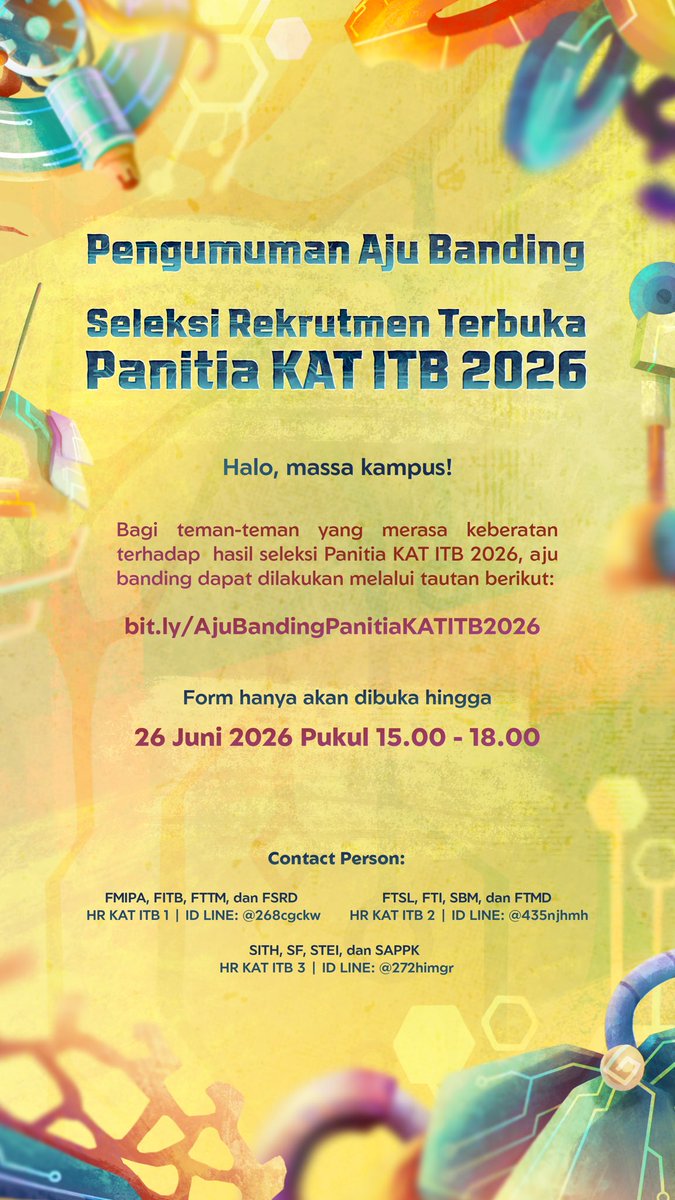 Pengumuman Aju Banding

Seleksi Rekrutmen Terbuka
Panitia KAT ITB 2026

Halo, massa kampus!

Bagi teman-teman yang merasa keberatan terhadap hasil seleksi Panitia KAT ITB 2026, aju banding dapat dilakukan melalui tautan berikut:

bit.ly/AjuBandingPanitiaKATITB2026

Form hanya akan dibuka hingga
26 Juni 2026 Pukul 15.00 - 18.00

Contact Person:

FMIPA, FITB, FTTM, dan FSRD
HR KAT ITB 1 | ID LINE: @268cgckw

FTSL, FTI, SBM, dan FTMD
HR KAT ITB 2 | ID LINE: @435njhmh

SITH, SF, STEI, dan SAPPK
HR KAT ITB 3 | ID LINE: @272himgr